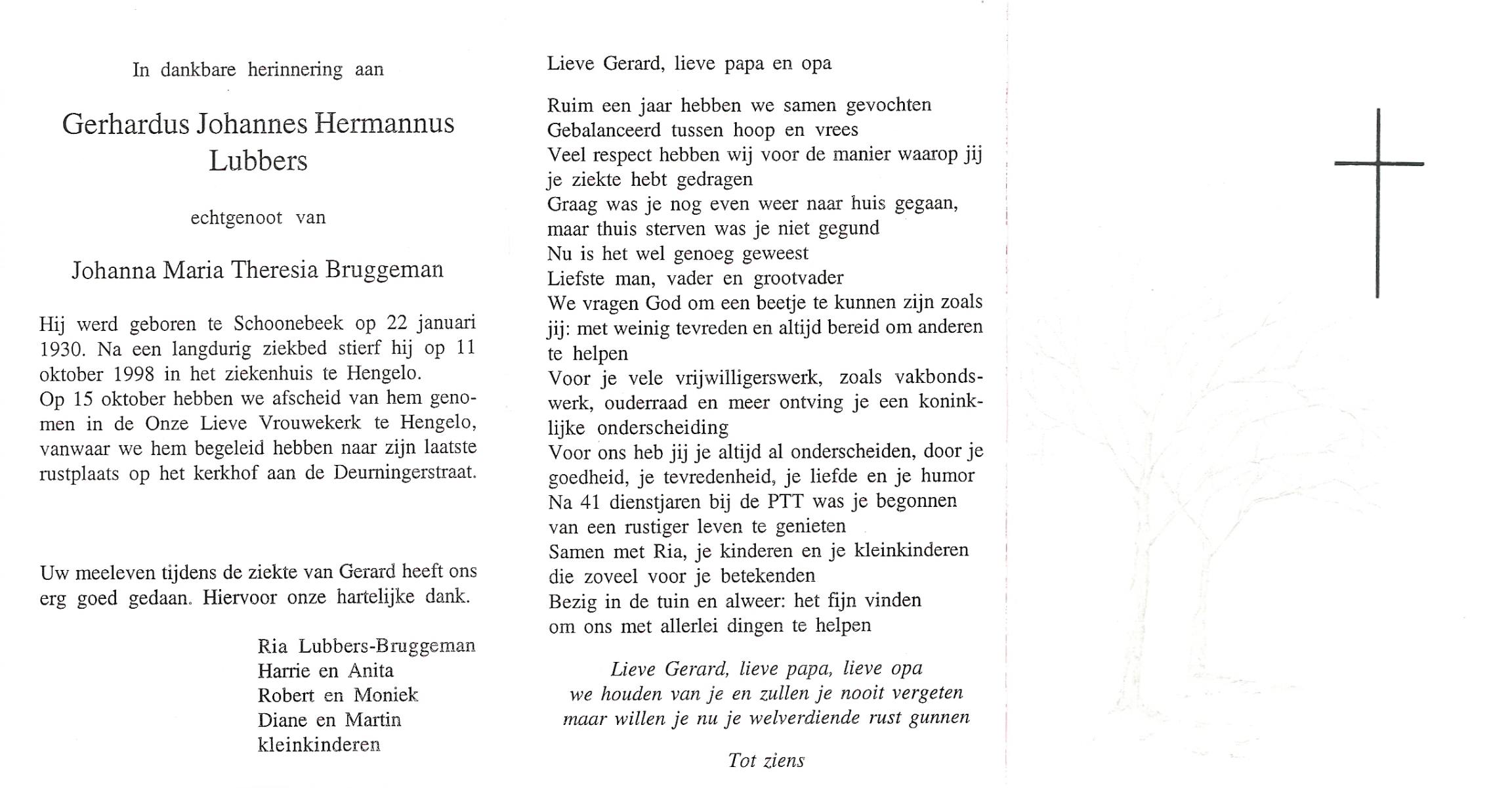 In dankbare herinnering aan

Gerhardus Johannes Hermannus Lubbers

echtgenoot van

Johanna Maria Theresia Bruggeman

Hij werd geboren te Schoonebeek op 22 januari 1930. Na een langdurig ziekbed stierf hij op 11 oktober 1998 in het ziekenhuis te Hengelo. Op 15 oktober hebben we afscheid van hem genomen in de Onze Lieve Vrouwekerk te Hengelo, vanwaar we hem begeleid hebben naar zijn laatste rustplaats op het kerkhof aan de Deurningerstraat.

Uw meeleven tijdens de ziekte van Gerard heeft ons erg goed gedaan. Hiervoor onze hartelijke dank.

Ria Lubbers-Bruggeman
Harrie en Anita
Robert en Moniek
Diane en Martin
kleinkinderen

Lieve Gerard, lieve papa en opa

Ruim een jaar hebben we samen gevochten
Gebalanceerd tussen hoop en vrees
Veel respect hebben wij voor de manier waarop jij je ziekte hebt gedragen
Graag was je nog even weer naar huis gegaan, maar thuis sterven was je niet gegund
Nu is het wel genoeg geweest
Liefste man, vader en grootvader
We vragen God om een beetje te kunnen zijn zoals jij: met weinig tevreden en altijd bereid om anderen te helpen
Voor je vele vrijwilligerswerk, zoals vakbondswerk, ouderraad en meer ontving je een koninklijke onderscheiding
Voor ons heb jij je altijd al onderscheiden, door je goedheid, je tevredenheid, je liefde en je humor
Na 41 dienstjaren bij de PTT was je begonnen van een rustiger leven te genieten
Samen met Ria, je kinderen en je kleinkinderen die zoveel voor je betekenden
Bezig in de tuin en alweer: het fijn vinden om ons met allerlei dingen te helpen

Lieve Gerard, lieve papa, lieve opa
we houden van je en zullen je nooit vergeten
maar willen je nu je welverdiende rust gunnen

Tot ziens